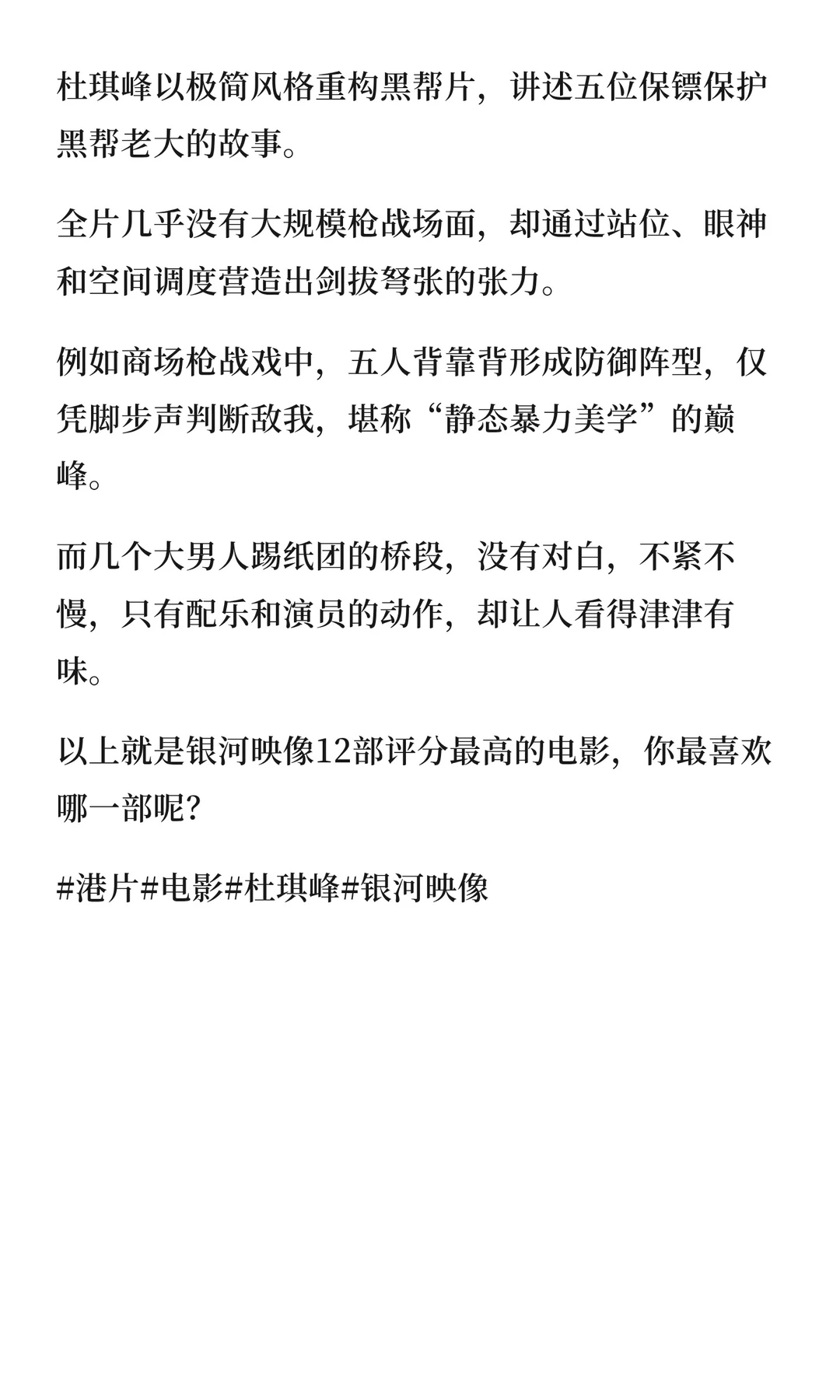 杜琪峰以极简风格重构黑帮片，讲述五位保镖保护黑帮老大的故事。

全片几乎没有大规模枪战场面，却通过站位、眼神和空间调度营造出剑拔弩张的张力。

例如商场枪战戏中，五人背靠背形成防御阵型，仅凭脚步声判断敌我，堪称“静态暴力美学”的巅峰。

而几个大男人踢纸团的桥段，没有对白，不紧不慢，只有配乐和演员的动作，却让人看得津津有味。

以上就是银河映像12部评分最高的电影，你最喜欢哪一部呢?

#港片#电影#杜琪峰#银河映像